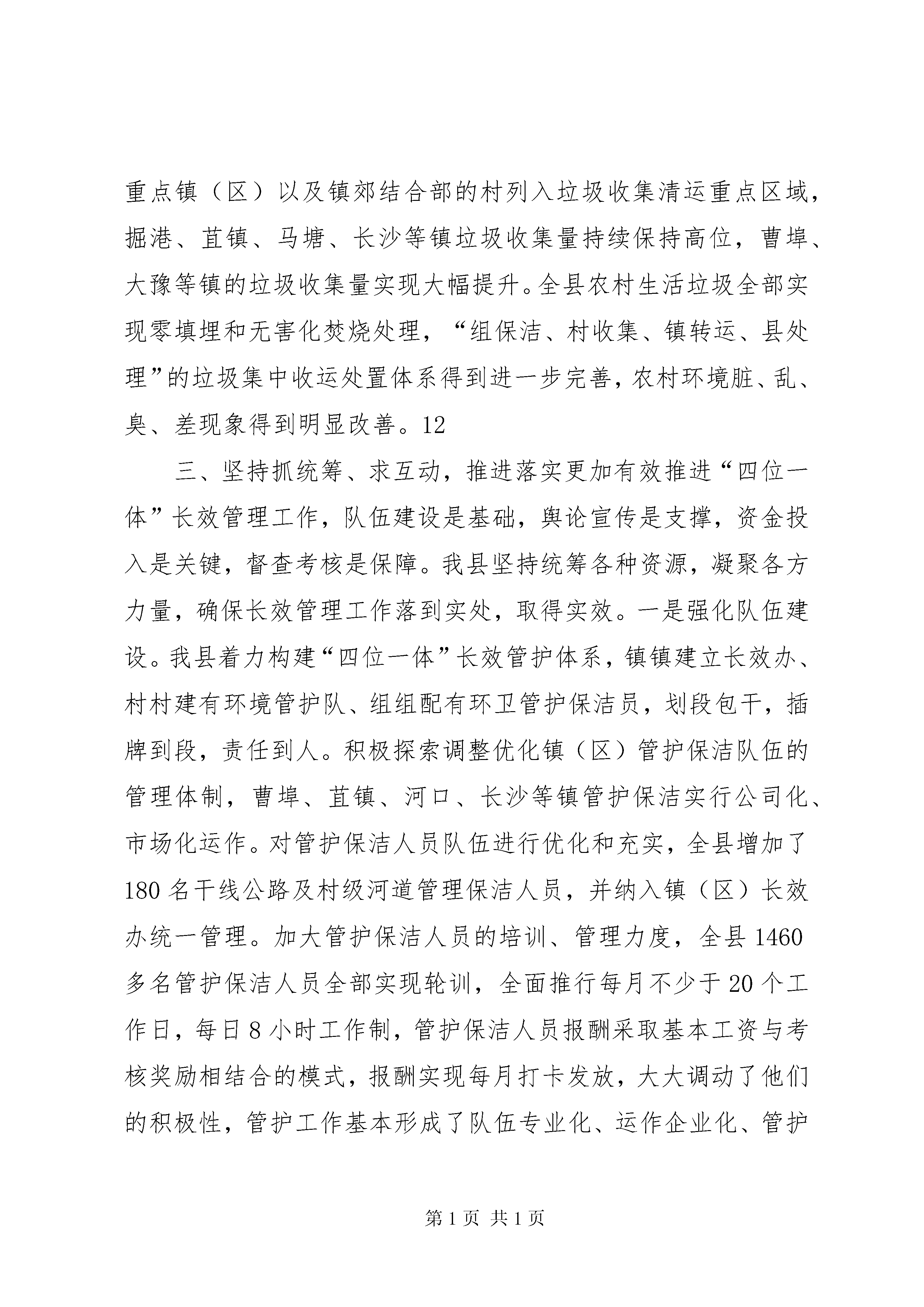 重点镇（区）以及镇郊结合部的村列入垃圾收集清运重点区域，掘港、苴镇、马塘、长沙等镇垃圾收集量持续保持高位，曹埠、大豫等镇的垃圾收集量实现大幅提升。全县农村生活垃圾全部实现零填埋和无害化焚烧处理，“组保洁、村收集、镇转运、县处理”的垃圾集中收运处置体系得到进一步完善，农村环境脏、乱、臭、差现象得到明显改善。12

三、坚持抓统筹、求互动，推进落实更加有效推进“四位一体”长效管理工作，队伍建设是基础，舆论宣传是支撑，资金投入是关键，督查考核是保障。我县坚持统筹各种资源，凝聚各方力量，确保长效管理工作落到实处，取得实效。一是强化队伍建设。我县着力构建“四位一体”长效管护体系，镇镇建立长效办、村村建有环境管护队、组组配有环卫管护保洁员，划段包干，插牌到段，责任到人。积极探索调整优化镇（区）管护保洁队伍的管理体制，曹埠、苴镇、河口、长沙等镇管护保洁实行公司化、市场化运作。对管护保洁人员队伍进行优化和充实，全县增加了180名干线公路及村级河道管理保洁人员，并纳入镇（区）长效办统一管理。加大管护保洁人员的培训、管理力度，全县1460多名管护保洁人员全部实现轮训，全面推行每月不少于20个工作日，每日8小时工作制，管护保洁人员报酬采取基本工资与考核奖励相结合的模式，报酬实现每月打卡发放，大大调动了他们的积极性，管护工作基本形成了队伍专业化、运作企业化、管护

第1页 共1页